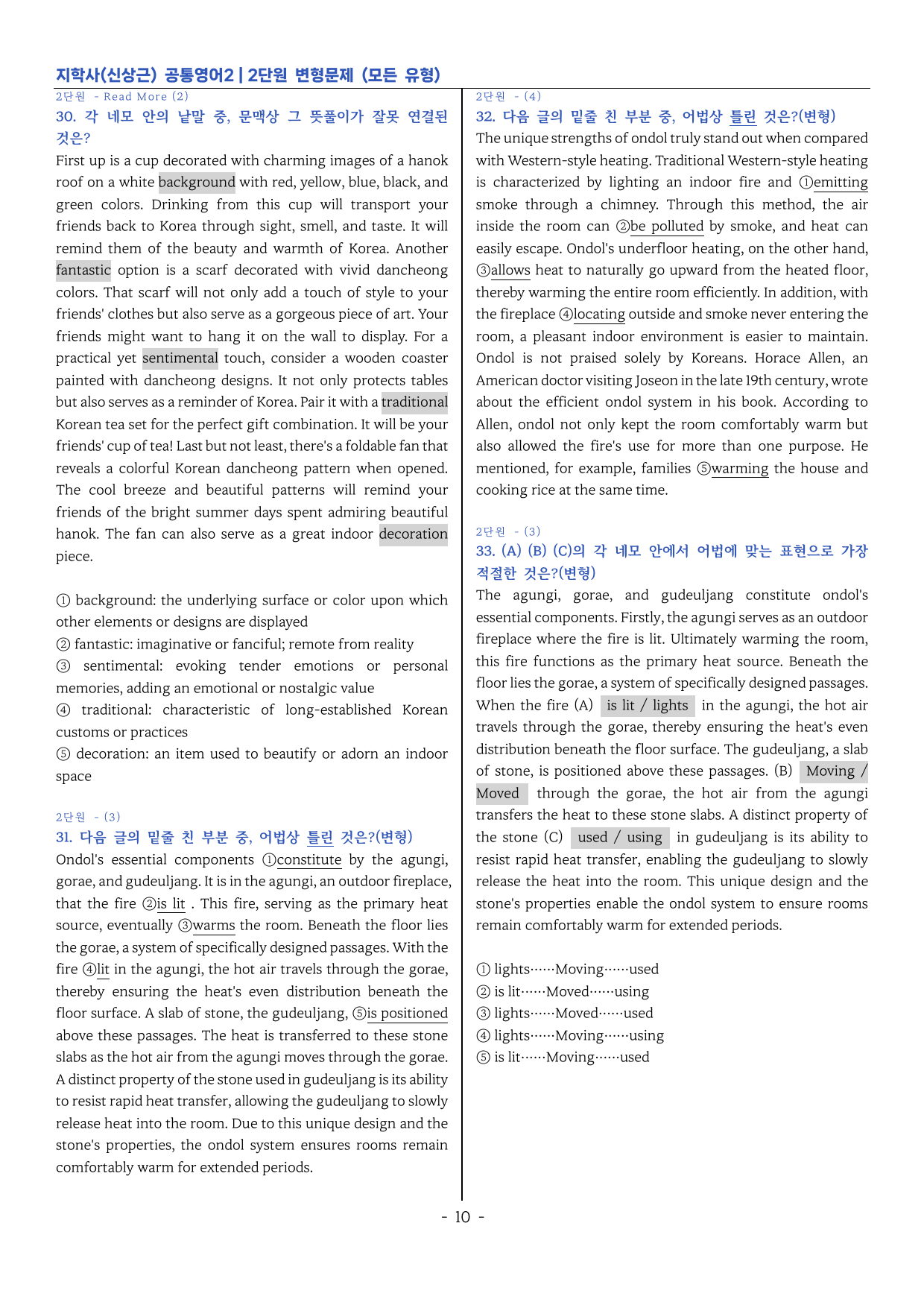 지학사(신상근) 공통영어2 | 2단원 변형문제 (모든 유형)

2단원 - Read More (2)

30. 각 네모 안의 낱말 중, 문맥상 그 뜻풀이가 잘못 연결된 것은?

First up is a cup decorated with charming images of a hanok roof on a white background with red, yellow, blue, black, and green colors. Drinking from this cup will transport your friends back to Korea through sight, smell, and taste. It will remind them of the beauty and warmth of Korea. Another fantastic option is a scarf decorated with vivid dancheong colors. That scarf will not only add a touch of style to your friends' clothes but also serve as a gorgeous piece of art. Your friends might want to hang it on the wall to display. For a practical yet sentimental touch, consider a wooden coaster painted with dancheong designs. It not only protects tables but also serves as a reminder of Korea. Pair it with a traditional Korean tea set for the perfect gift combination. It will be your friends' cup of tea! Last but not least, there's a foldable fan that reveals a colorful Korean dancheong pattern when opened. The cool breeze and beautiful patterns will remind your friends of the bright summer days spent admiring beautiful hanok. The fan can also serve as a great indoor decoration piece.

① background: the underlying surface or color upon which other elements or designs are displayed
② fantastic: imaginative or fanciful; remote from reality
③ sentimental: evoking tender emotions or personal memories, adding an emotional or nostalgic value
④ traditional: characteristic of long-established Korean customs or practices
⑤ decoration: an item used to beautify or adorn an indoor space

2단원 - (3)

31. 다음 글의 밑줄 친 부분 중, 어법상 틀린 것은?(변형)

Ondol's essential components ①constitute by the agungi, gorae, and gudeuljang. It is in the agungi, an outdoor fireplace, that the fire ②is lit . This fire, serving as the primary heat source, eventually ③warms the room. Beneath the floor lies the gorae, a system of specifically designed passages. With the fire ④lit in the agungi, the hot air travels through the gorae, thereby ensuring the heat's even distribution beneath the floor surface. A slab of stone, the gudeuljang, ⑤is positioned above these passages. The heat is transferred to these stone slabs as the hot air from the agungi moves through the gorae. A distinct property of the stone used in gudeuljang is its ability to resist rapid heat transfer, allowing the gudeuljang to slowly release heat into the room. Due to this unique design and the stone's properties, the ondol system ensures rooms remain comfortably warm for extended periods.

2단원 - (4)

32. 다음 글의 밑줄 친 부분 중, 어법상 틀린 것은?(변형)

The unique strengths of ondol truly stand out when compared with Western-style heating. Traditional Western-style heating is characterized by lighting an indoor fire and ①emitting smoke through a chimney. Through this method, the air inside the room can ②be polluted by smoke, and heat can easily escape. Ondol's underfloor heating, on the other hand, ③allows heat to naturally go upward from the heated floor, thereby warming the entire room efficiently. In addition, with the fireplace ④locating outside and smoke never entering the room, a pleasant indoor environment is easier to maintain. Ondol is not praised solely by Koreans. Horace Allen, an American doctor visiting Joseon in the late 19th century, wrote about the efficient ondol system in his book. According to Allen, ondol not only kept the room comfortably warm but also allowed the fire's use for more than one purpose. He mentioned, for example, families ⑤warming the house and cooking rice at the same time.

2단원 - (3)

33. (A) (B) (C)의 각 네모 안에서 어법에 맞는 표현으로 가장 적절한 것은?(변형)

The agungi, gorae, and gudeuljang constitute ondol's essential components. Firstly, the agungi serves as an outdoor fireplace where the fire is lit. Ultimately warming the room, this fire functions as the primary heat source. Beneath the floor lies the gorae, a system of specifically designed passages. When the fire (A) is lit / lights in the agungi, the hot air travels through the gorae, thereby ensuring the heat's even distribution beneath the floor surface. The gudeuljang, a slab of stone, is positioned above these passages. (B) Moving / Moved through the gorae, the hot air from the agungi transfers the heat to these stone slabs. A distinct property of the stone (C) used / using in gudeuljang is its ability to resist rapid heat transfer, enabling the gudeuljang to slowly release the heat into the room. This unique design and the stone's properties enable the ondol system to ensure rooms remain comfortably warm for extended periods.

① lights……Moving……used
② is lit……Moved……using
③ lights……Moved……used
④ lights……Moving……using
⑤ is lit……Moving……used

- 10 -